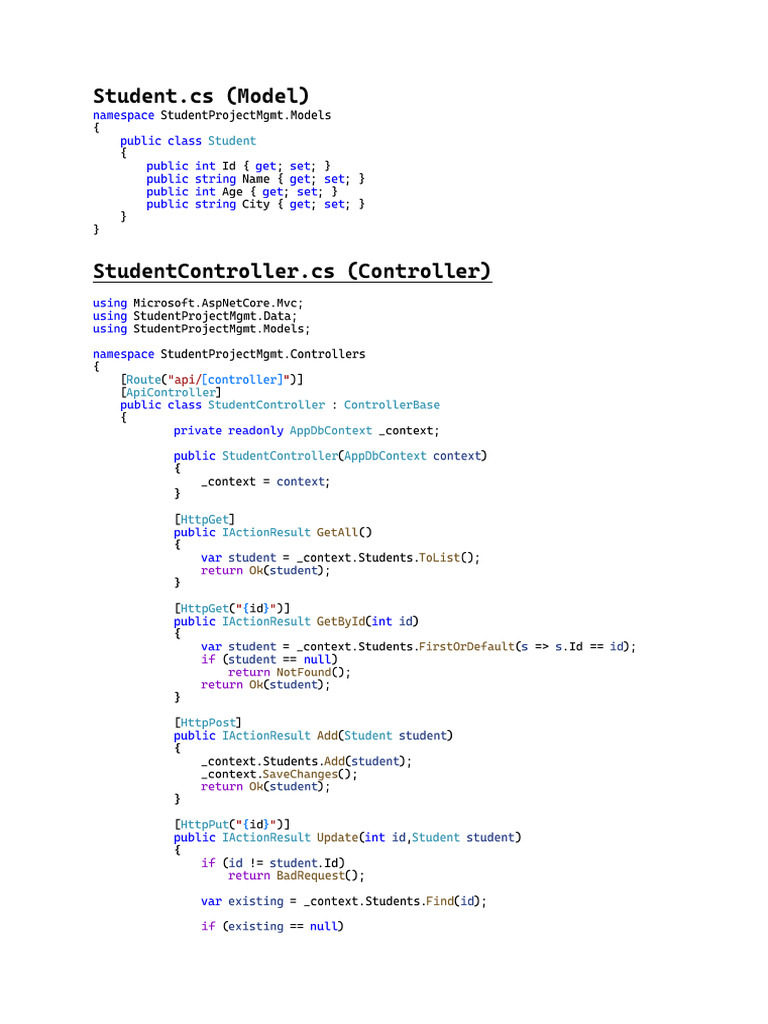 Student.cs (Model)

namespace StudentProjectMgmt.Models
{
    public class Student
    {
        public int Id { get; set; }
        public string Name { get; set; }
        public int Age { get; set; }
        public string City { get; set; }
    }
}

StudentController.cs (Controller)

using Microsoft.AspNetCore.Mvc;
using StudentProjectMgmt.Data;
using StudentProjectMgmt.Models;

namespace StudentProjectMgmt.Controllers
{
    [Route("api/[controller]")]
    [ApiController]
    public class StudentController : ControllerBase
    {
            private readonly AppDbContext _context;

            public StudentController(AppDbContext context)
            {
                _context = context;
            }

            [HttpGet]
            public IActionResult GetAll()
            {
                var student = _context.Students.ToList();
                return Ok(student);
            }

            [HttpGet("{id}")]
            public IActionResult GetById(int id)
            {
                var student = _context.Students.FirstOrDefault(s => s.Id == id);
                if (student == null)
                    return NotFound();
                return Ok(student);
            }

            [HttpPost]
            public IActionResult Add(Student student)
            {
                _context.Students.Add(student);
                _context.SaveChanges();
                return Ok(student);
            }

            [HttpPut("{id}")]
            public IActionResult Update(int id,Student student)
            {
                if (id != student.Id)
                    return BadRequest();

                var existing = _context.Students.Find(id);

                if (existing == null)